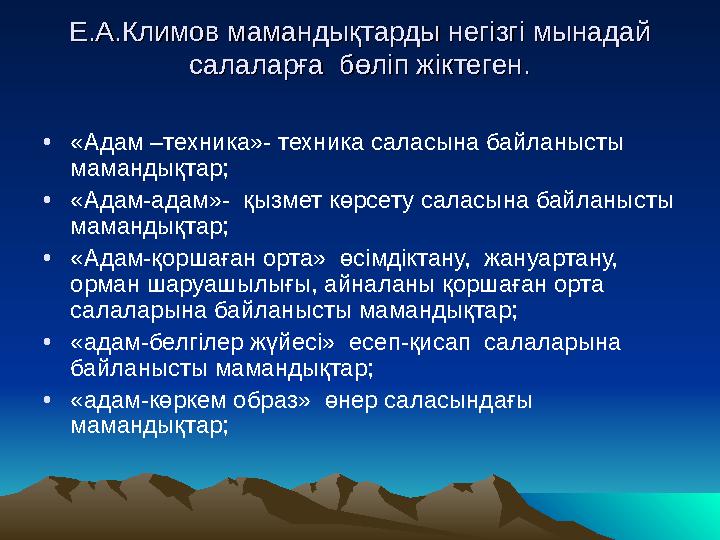 Е.А.Климов мамандықтарды негізгі мынадай салаларға бөліп жіктеген.

• «Адам –техника»- техника саласына байланысты мамандықтар;
• «Адам-адам»- қызмет көрсету саласына байланысты мамандықтар;
• «Адам-қоршаған орта» өсімдіктану, жануартану, орман шаруашылығы, айналаны қоршаған орта салаларына байланысты мамандықтар;
• «адам-белгілер жүйесі» есеп-қисап салаларына байланысты мамандықтар;
• «адам-көркем образ» өнер саласындағы мамандықтар;